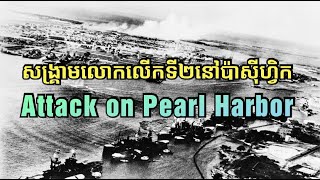 សង្គ្រាមលោកលើកទី២នៅប៉ាស៊ីហ្វិក
Attack on Pearl Harbor